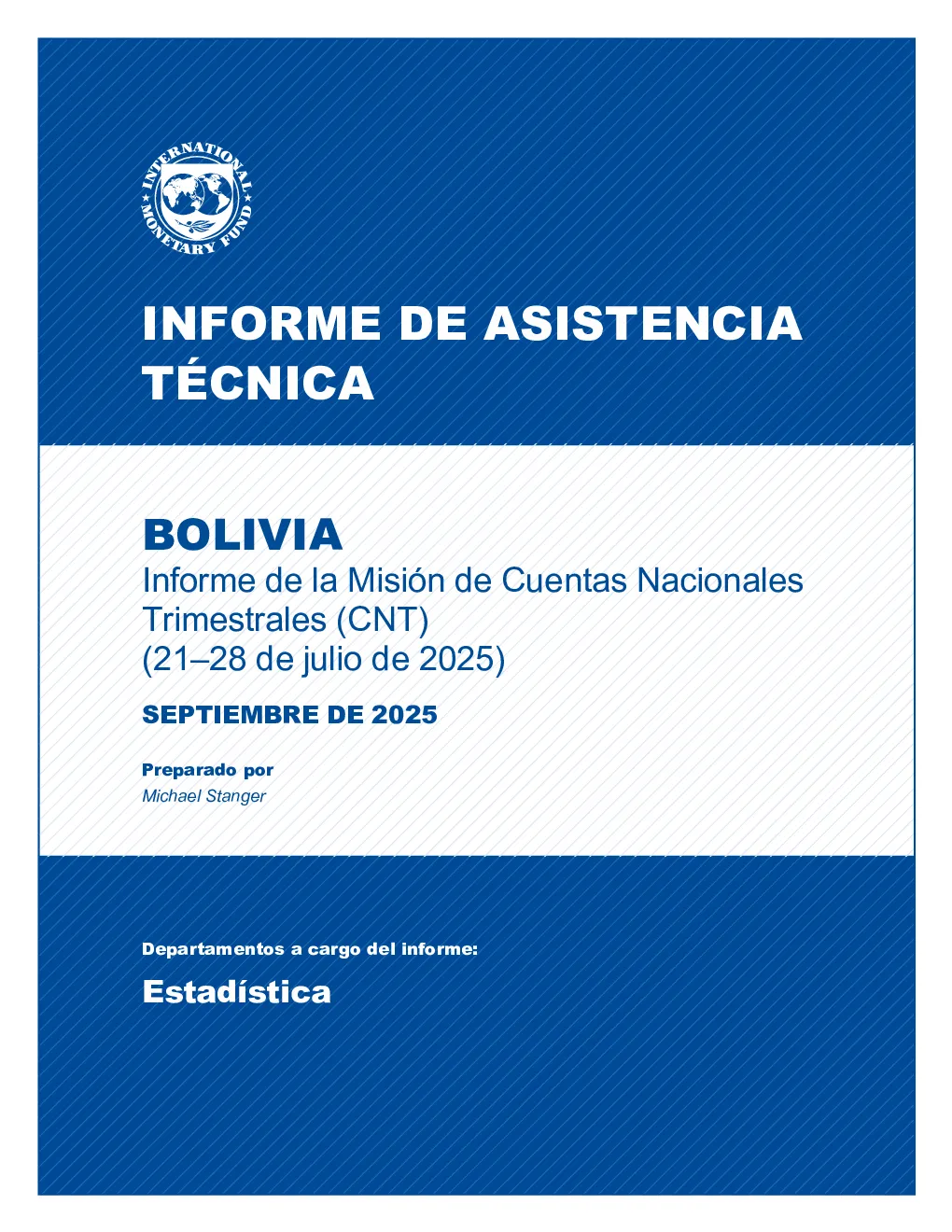 INTERNATIONAL MONETARY FUND

INFORME DE ASISTENCIA TÉCNICA

BOLIVIA
Informe de la Misión de Cuentas Nacionales Trimestrales (CNT)
(21–28 de julio de 2025)

SEPTIEMBRE DE 2025

Preparado por
Michael Stanger

Departamentos a cargo del informe:

Estadística